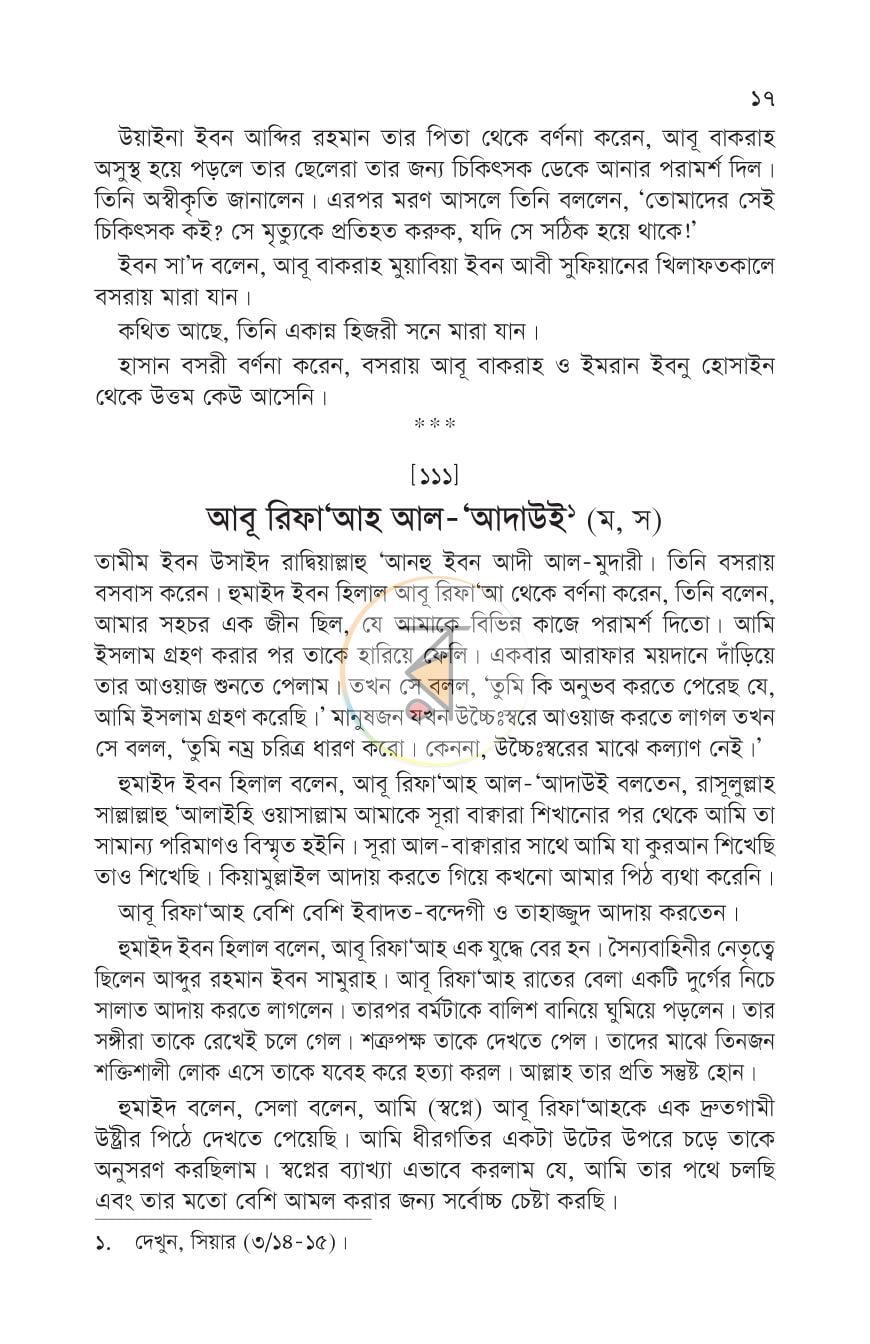 ১৭

উয়াইনা ইবন আব্দির রহমান তার পিতা থেকে বর্ণনা করেন, আবূ বাকরাহ অসুস্থ হয়ে পড়লে তার ছেলেরা তার জন্য চিকিৎসক ডেকে আনার পরামর্শ দিল। তিনি অস্বীকৃতি জানালেন। এরপর মরণ আসলে তিনি বললেন, 'তোমাদের সেই চিকিৎসক কই? সে মৃত্যুকে প্রতিহত করুক, যদি সে সঠিক হয়ে থাকে!'

ইবন সা'দ বলেন, আবূ বাকরাহ মুয়াবিয়া ইবন আবী সুফিয়ানের খিলাফতকালে বসরায় মারা যান।

কথিত আছে, তিনি একান্ন হিজরী সনে মারা যান।

হাসান বসরী বর্ণনা করেন, বসরায় আবূ বাকরাহ ও ইমরান ইবনু হোসাইন থেকে উত্তম কেউ আসেনি।

***

[১১১]

আবূ রিফা'আহ আল-'আদাউই$^{১}$ (ম, স)

তামীম ইবন উসাইদ রাদ্বিয়াল্লাহু 'আনহু ইবন আদী আল-মুদারী। তিনি বসরায় বসবাস করেন। হুমাইদ ইবন হিলাল আবূ রিফা'আ থেকে বর্ণনা করেন, তিনি বলেন, আমার সহচর এক জীন ছিল, যে আমাকে বিভিন্ন কাজে পরামর্শ দিতো। আমি ইসলাম গ্রহণ করার পর তাকে হারিয়ে ফেলি। একবার আরাফার ময়দানে দাঁড়িয়ে তার আওয়াজ শুনতে পেলাম। তখন সে বলল, 'তুমি কি অনুভব করতে পেরেছ যে, আমি ইসলাম গ্রহণ করেছি।' মানুষজন যখন উচ্চৈঃস্বরে আওয়াজ করতে লাগল তখন সে বলল, 'তুমি নম্র চরিত্র ধারণ করো। কেননা, উচ্চৈঃস্বরের মাঝে কল্যাণ নেই।'

হুমাইদ ইবন হিলাল বলেন, আবূ রিফা'আহ আল-'আদাউই বলতেন, রাসূলুল্লাহ সাল্লাল্লাহু 'আলাইহি ওয়াসাল্লাম আমাকে সূরা বাক্বারা শিখানোর পর থেকে আমি তা সামান্য পরিমাণও বিস্মৃত হইনি। সূরা আল-বাক্বারার সাথে আমি যা কুরআন শিখেছি তাও শিখেছি। কিয়ামুল্লাইল আদায় করতে গিয়ে কখনো আমার পিঠ ব্যথা করেনি।

আবূ রিফা'আহ বেশি বেশি ইবাদত-বন্দেগী ও তাহাজ্জুদ আদায় করতেন।

হুমাইদ ইবন হিলাল বলেন, আবূ রিফা'আহ এক যুদ্ধে বের হন। সৈন্যবাহিনীর নেতৃত্বে ছিলেন আব্দুর রহমান ইবন সামুরাহ। আবূ রিফা'আহ রাতের বেলা একটি দুর্গের নিচে সালাত আদায় করতে লাগলেন। তারপর বর্মটাকে বালিশ বানিয়ে ঘুমিয়ে পড়লেন। তার সঙ্গীরা তাকে রেখেই চলে গেল। শত্রুপক্ষ তাকে দেখতে পেল। তাদের মাঝে তিনজন শক্তিশালী লোক এসে তাকে যবেহ করে হত্যা করল। আল্লাহ তার প্রতি সন্তুষ্ট হোন।

হুমাইদ বলেন, সেলা বলেন, আমি (স্বপ্নে) আবূ রিফা'আহকে এক দ্রুতগামী উষ্ট্রীর পিঠে দেখতে পেয়েছি। আমি ধীরগতির একটা উটের উপরে চড়ে তাকে অনুসরণ করছিলাম। স্বপ্নের ব্যাখ্যা এভাবে করলাম যে, আমি তার পথে চলছি এবং তার মতো বেশি আমল করার জন্য সর্বোচ্চ চেষ্টা করছি।

১. দেখুন, সিয়ার (৩/১৪-১৫)।